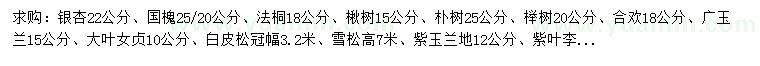 求购：银杏22公分、国槐25/20公分、法桐18公分、楸树15公分、朴树25公分、榉树20公分、合欢18公分、广玉兰15公分、大叶女贞10公分、白皮松冠幅3.2米、雪松高7米、紫玉兰地12公分、紫叶李...